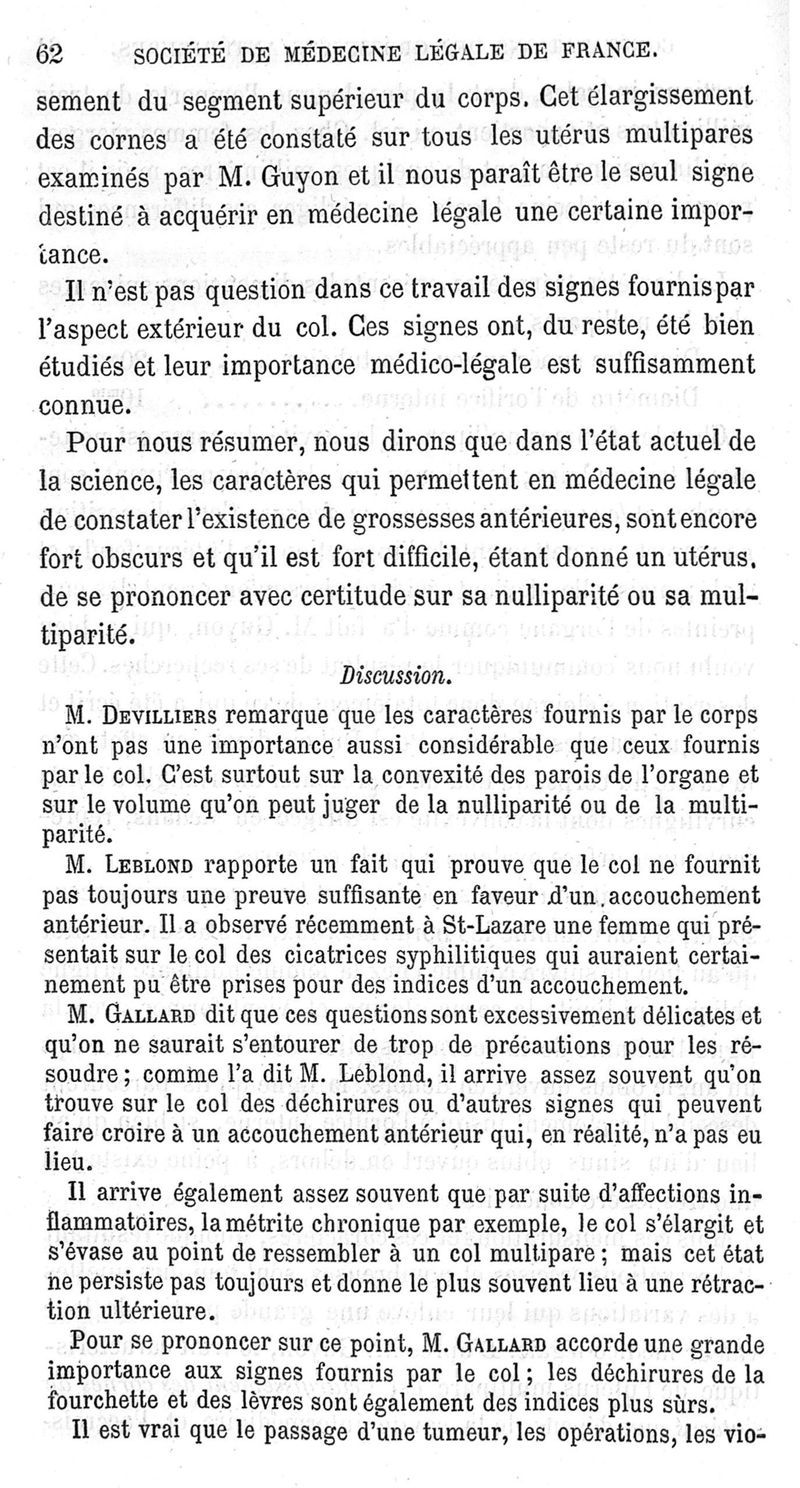 62 SOCIÉTÉ DE MÉDECINE LÉGALE DE FRANCE.

sement du segment supérieur du corps. Cet élargissement des cornes a été constaté sur tous les utérus multipares examinés par M. Guyon et il nous paraît être le seul signe destiné à acquérir en médecine légale une certaine importance.

Il n'est pas question dans ce travail des signes fournis par l'aspect extérieur du col. Ces signes ont, du reste, été bien étudiés et leur importance médico-légale est suffisamment connue.

Pour nous résumer, nous dirons que dans l'état actuel de la science, les caractères qui permettent en médecine légale de constater l'existence de grossesses antérieures, sont encore fort obscurs et qu'il est fort difficile, étant donné un utérus, de se prononcer avec certitude sur sa nulliparité ou sa multiparité.

Discussion.

M. Devilliers remarque que les caractères fournis par le corps n'ont pas une importance aussi considérable que ceux fournis par le col. C'est surtout sur la convexité des parois de l'organe et sur le volume qu'on peut juger de la nulliparité ou de la multiparité.

M. Leblond rapporte un fait qui prouve que le col ne fournit pas toujours une preuve suffisante en faveur d'un accouchement antérieur. Il a observé récemment à St-Lazare une femme qui présentait sur le col des cicatrices syphilitiques qui auraient certainement pu être prises pour des indices d'un accouchement.

M. Gallard dit que ces questions sont excessivement délicates et qu'on ne saurait s'entourer de trop de précautions pour les résoudre; comme l'a dit M. Leblond, il arrive assez souvent qu'on trouve sur le col des déchirures ou d'autres signes qui peuvent faire croire à un accouchement antérieur qui, en réalité, n'a pas eu lieu.

Il arrive également assez souvent que par suite d'affections inflammatoires, la métrite chronique par exemple, le col s'élargit et s'évase au point de ressembler à un col multipare; mais cet état ne persiste pas toujours et donne le plus souvent lieu à une rétraction ultérieure.

Pour se prononcer sur ce point, M. Gallard accorde une grande importance aux signes fournis par le col; les déchirures de la fourchette et des lèvres sont également des indices plus sûrs.

Il est vrai que le passage d'une tumeur, les opérations, les vio-